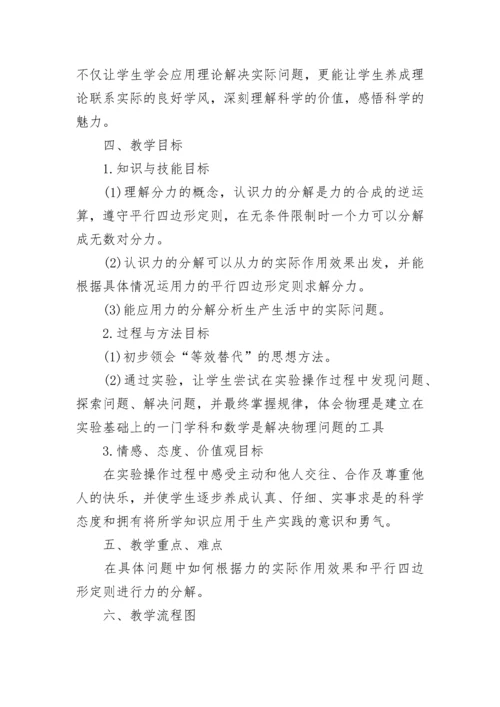 不仅让学生学会应用理论解决实际问题，更能让学生养成理论联系实际的良好学风，深刻理解科学的价值，感悟科学的魅力。

四、教学目标

1.知识与技能目标

(1)理解分力的概念，认识力的分解是力的合成的逆运算，遵守平行四边形定则，在无条件限制时一个力可以分解成无数对分力。

(2)认识力的分解可以从力的实际作用效果出发，并能根据具体情况运用力的平行四边形定则求解分力。

(3)能应用力的分解分析生产生活中的实际问题。

2.过程与方法目标

(1)初步领会“等效替代”的思想方法。

(2)通过实验，让学生尝试在实验操作过程中发现问题、探索问题、解决问题，并最终掌握规律，体会物理是建立在实验基础上的一门学科和数学是解决物理问题的工具

3.情感、态度、价值观目标

在实验操作过程中感受主动和他人交往、合作及尊重他人的快乐，并使学生逐步养成认真、仔细、实事求是的科学态度和拥有将所学知识应用于生产实践的意识和勇气。

五、教学重点、难点

在具体问题中如何根据力的实际作用效果和平行四边形定则进行力的分解。

六、教学流程图